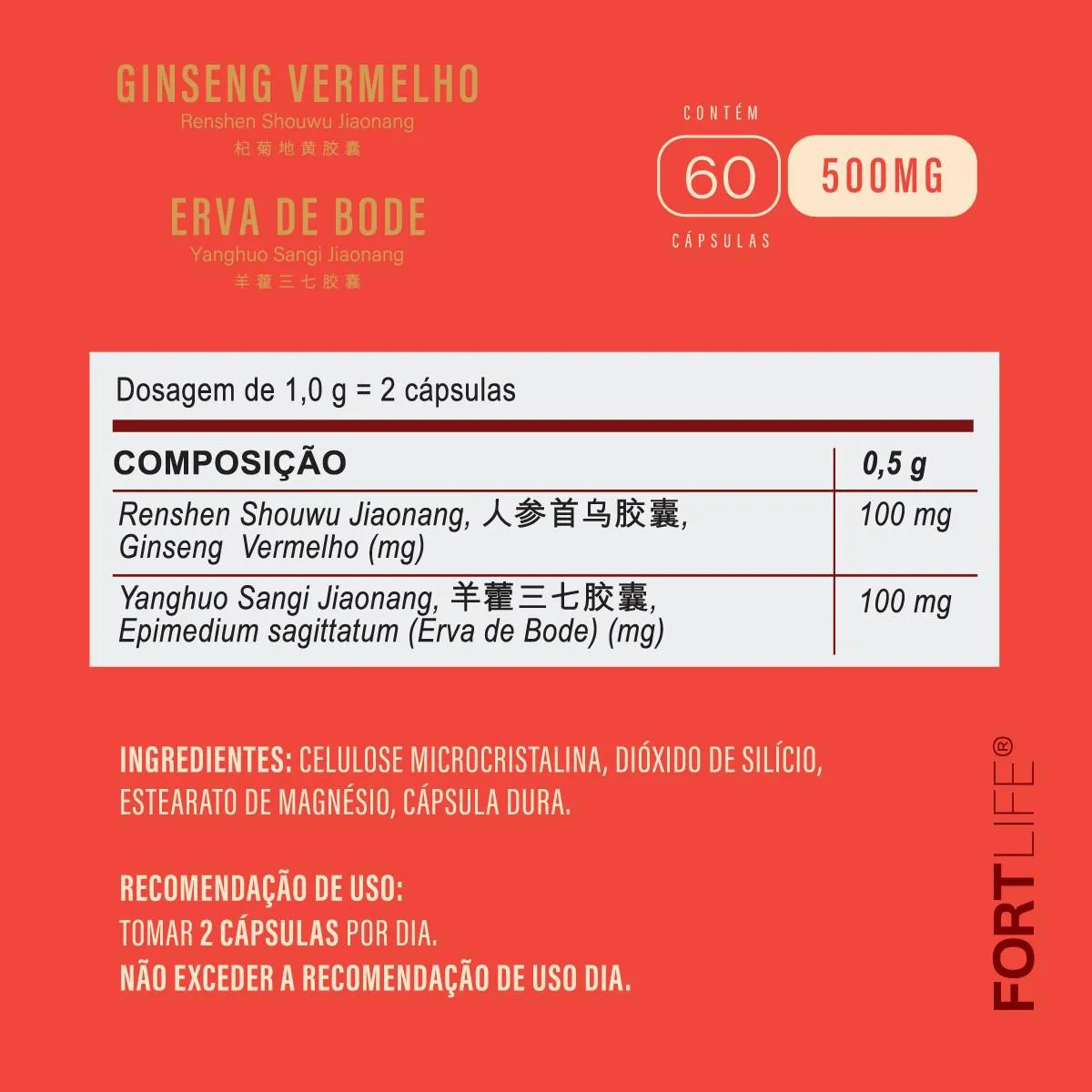 GINSENG VERMELHO
Renshen Shouwu Jiaonang
杞菊地黄胶囊

ERVA DE BODE
Yanghuo Sangi Jiaonang
羊藿三七胶囊

CONTÉM
60
CÁPSULAS
500MG

Dosagem de 1,0 g = 2 cápsulas

| COMPOSIÇÃO | 0,5 g |
|---|---|
| Renshen Shouwu Jiaonang, 人参首乌胶囊, Ginseng Vermelho (mg) | 100 mg |
| Yanghuo Sangi Jiaonang, 羊藿三七胶囊, Epimedium sagittatum (Erva de Bode) (mg) | 100 mg |

INGREDIENTES: CELULOSE MICROCRISTALINA, DIÓXIDO DE SILÍCIO, ESTEARATO DE MAGNÉSIO, CÁPSULA DURA.

RECOMENDAÇÃO DE USO:
TOMAR 2 CÁPSULAS POR DIA.
NÃO EXCEDER A RECOMENDAÇÃO DE USO DIA.

FORTLIFE®